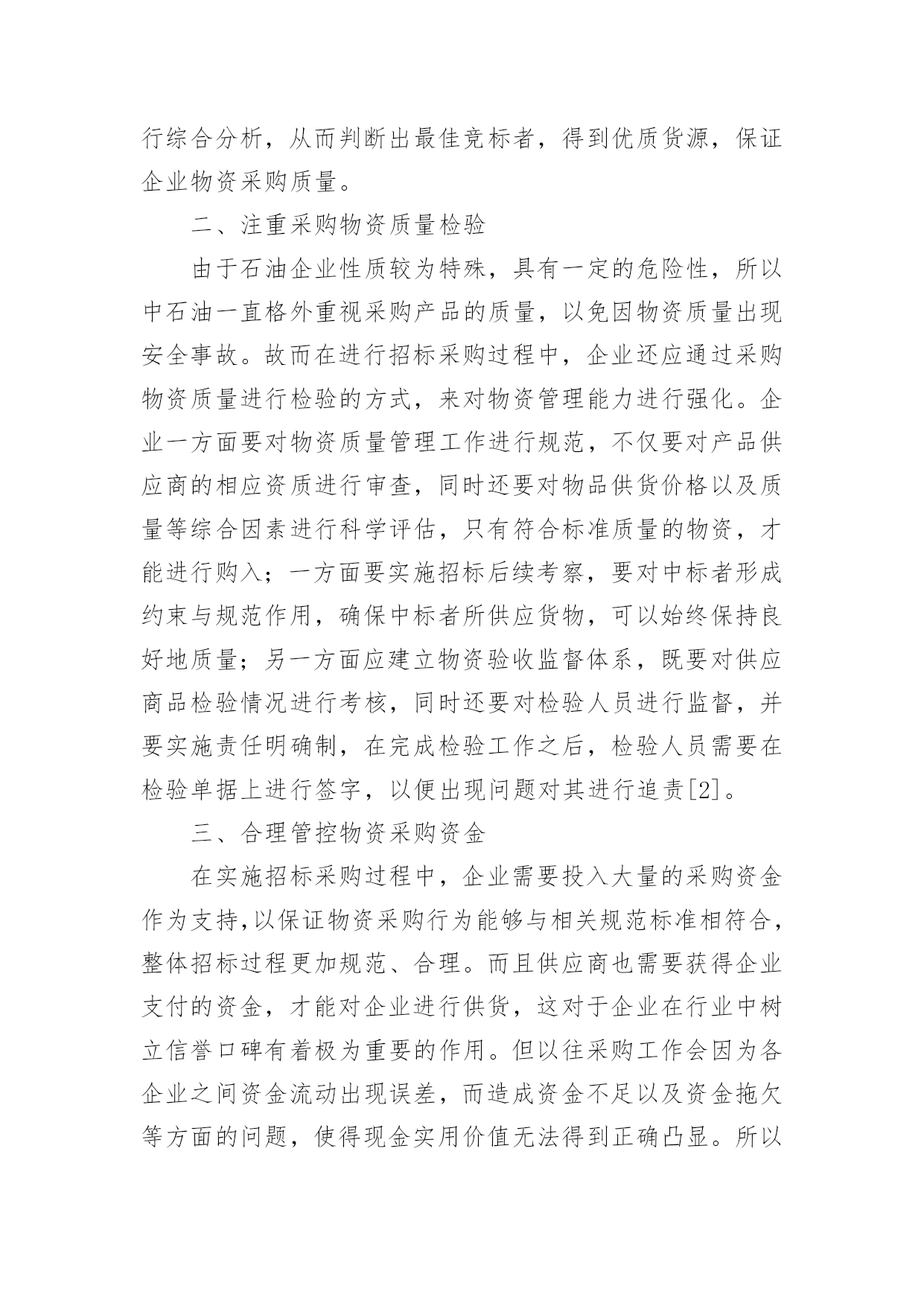 行综合分析，从而判断出最佳竞标者，得到优质货源，保证企业物资采购质量。

二、注重采购物资质量检验

由于石油企业性质较为特殊，具有一定的危险性，所以中石油一直格外重视采购产品的质量，以免因物资质量出现安全事故。故而在进行招标采购过程中，企业还应通过采购物资质量进行检验的方式，来对物资管理能力进行强化。企业一方面要对物资质量管理工作进行规范，不仅要对产品供应商的相应资质进行审查，同时还要对物品供货价格以及质量等综合因素进行科学评估，只有符合标准质量的物资，才能进行购入；一方面要实施招标后续考察，要对中标者形成约束与规范作用，确保中标者所供应货物，可以始终保持良好地质量；另一方面应建立物资验收监督体系，既要对供应商品检验情况进行考核，同时还要对检验人员进行监督，并要实施责任明确制，在完成检验工作之后，检验人员需要在检验单据上进行签字，以便出现问题对其进行追责[2]。

三、合理管控物资采购资金

在实施招标采购过程中，企业需要投入大量的采购资金作为支持,以保证物资采购行为能够与相关规范标准相符合，整体招标过程更加规范、合理。而且供应商也需要获得企业支付的资金，才能对企业进行供货，这对于企业在行业中树立信誉口碑有着极为重要的作用。但以往采购工作会因为各企业之间资金流动出现误差，而造成资金不足以及资金拖欠等方面的问题，使得现金实用价值无法得到正确凸显。所以